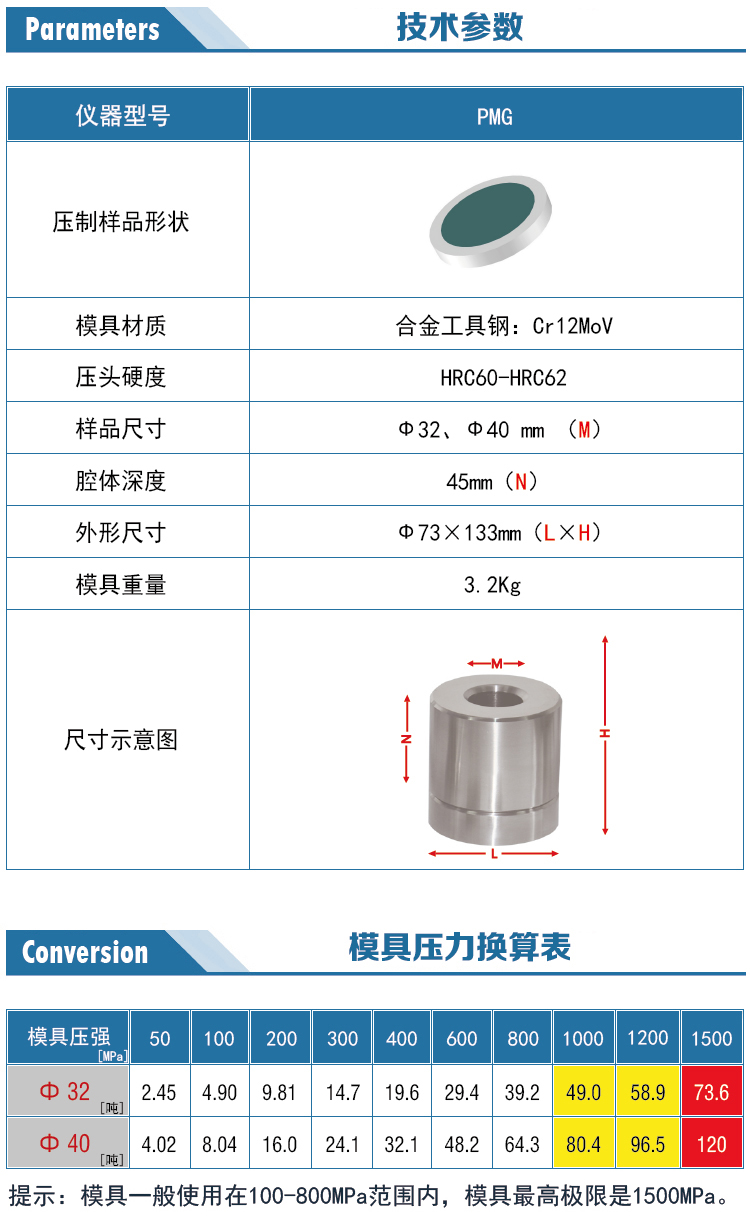 Parameters

技术参数

| 仪器型号 | PMG |
|---|---|
| 压制样品形状 | |
| 模具材质 | 合金工具钢：Cr12MoV |
| 压头硬度 | HRC60-HRC62 |
| 样品尺寸 | Φ32、Φ40 mm （M） |
| 腔体深度 | 45mm（N） |
| 外形尺寸 | Φ73×133mm（L×H） |
| 模具重量 | 3.2Kg |
| 尺寸示意图 | M N H L |

Conversion

模具压力换算表

| 模具压强 [MPa] | 50 | 100 | 200 | 300 | 400 | 600 | 800 | 1000 | 1200 | 1500 |
|---|---|---|---|---|---|---|---|---|---|---|
| Φ 32 [吨] | 2.45 | 4.90 | 9.81 | 14.7 | 19.6 | 29.4 | 39.2 | 49.0 | 58.9 | 73.6 |
| Φ 40 [吨] | 4.02 | 8.04 | 16.0 | 24.1 | 32.1 | 48.2 | 64.3 | 80.4 | 96.5 | 120 |

提示：模具一般使用在100-800MPa范围内，模具最高极限是1500MPa。